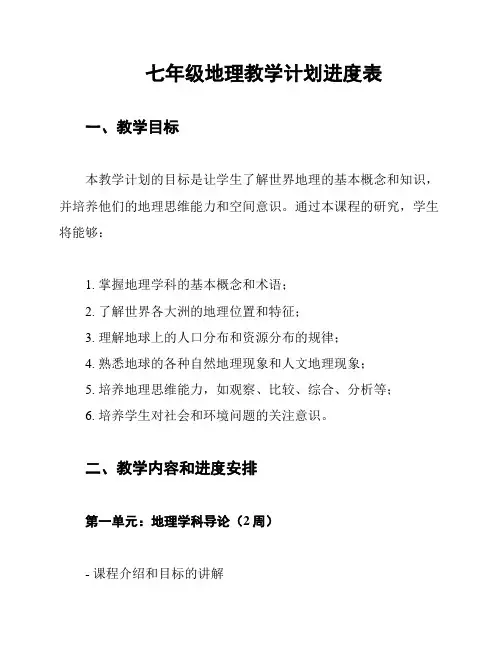 七年级地理教学计划进度表

一、教学目标

本教学计划的目标是让学生了解世界地理的基本概念和知识，并培养他们的地理思维能力和空间意识。通过本课程的研究，学生将能够：

1. 掌握地理学科的基本概念和术语；
2. 了解世界各大洲的地理位置和特征；
3. 理解地球上的人口分布和资源分布的规律；
4. 熟悉地球的各种自然地理现象和人文地理现象；
5. 培养地理思维能力，如观察、比较、综合、分析等；
6. 培养学生对社会和环境问题的关注意识。

二、教学内容和进度安排

第一单元：地理学科导论（2 周）

- 课程介绍和目标的讲解